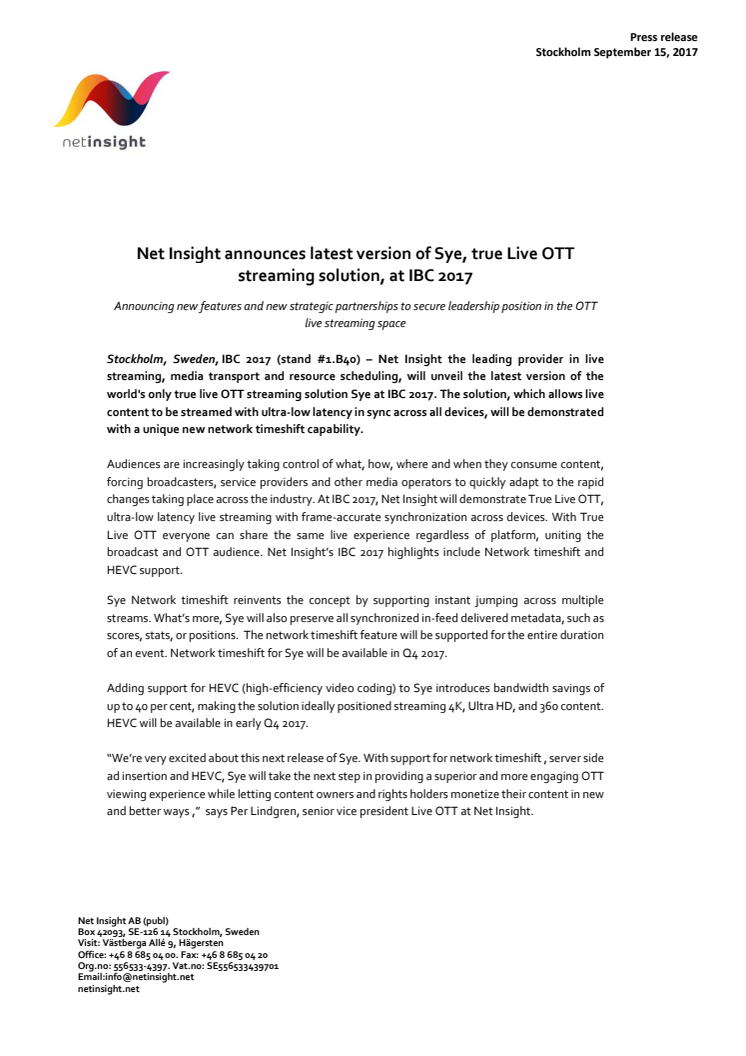 Press release
Stockholm September 15, 2017

netinsight

Net Insight announces latest version of Sye, true Live OTT streaming solution, at IBC 2017

Announcing new features and new strategic partnerships to secure leadership position in the OTT live streaming space

Stockholm, Sweden, IBC 2017 (stand #1.B40) – Net Insight the leading provider in live streaming, media transport and resource scheduling, will unveil the latest version of the world's only true live OTT streaming solution Sye at IBC 2017. The solution, which allows live content to be streamed with ultra-low latency in sync across all devices, will be demonstrated with a unique new network timeshift capability.

Audiences are increasingly taking control of what, how, where and when they consume content, forcing broadcasters, service providers and other media operators to quickly adapt to the rapid changes taking place across the industry. At IBC 2017, Net Insight will demonstrate True Live OTT, ultra-low latency live streaming with frame-accurate synchronization across devices. With True Live OTT everyone can share the same live experience regardless of platform, uniting the broadcast and OTT audience. Net Insight's IBC 2017 highlights include Network timeshift and HEVC support.

Sye Network timeshift reinvents the concept by supporting instant jumping across multiple streams. What's more, Sye will also preserve all synchronized in-feed delivered metadata, such as scores, stats, or positions. The network timeshift feature will be supported for the entire duration of an event. Network timeshift for Sye will be available in Q4 2017.

Adding support for HEVC (high-efficiency video coding) to Sye introduces bandwidth savings of up to 40 per cent, making the solution ideally positioned streaming 4K, Ultra HD, and 360 content. HEVC will be available in early Q4 2017.

"We're very excited about this next release of Sye. With support for network timeshift , server side ad insertion and HEVC, Sye will take the next step in providing a superior and more engaging OTT viewing experience while letting content owners and rights holders monetize their content in new and better ways ," says Per Lindgren, senior vice president Live OTT at Net Insight.

Net Insight AB (publ)
Box 42093, SE-126 14 Stockholm, Sweden
Visit: Västberga Allé 9, Hägersten
Office: +46 8 685 04 00. Fax: +46 8 685 04 20
Org.no: 556533-4397. Vat.no: SE556533439701
Email:info@netinsight.net
netinsight.net